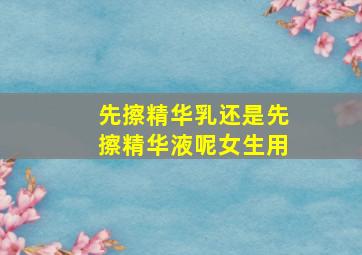 先擦精华乳还是先擦精华液呢女生用